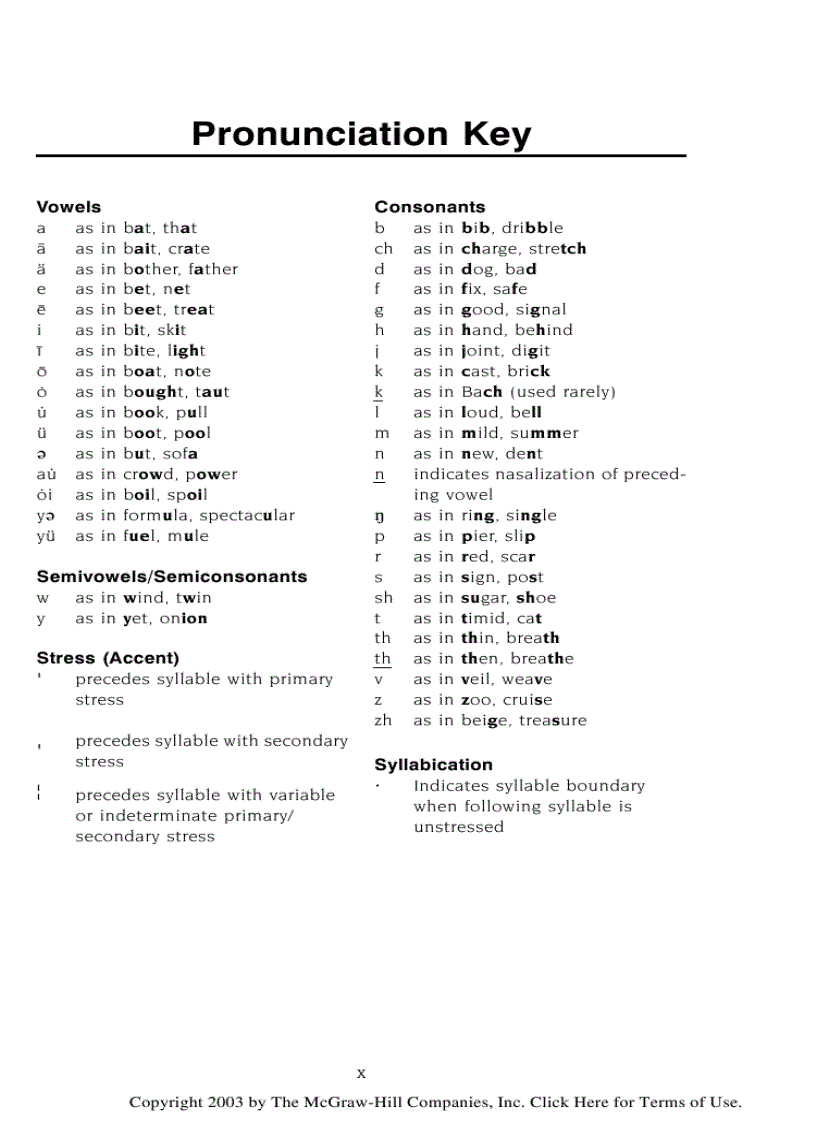 Pronunciation Key

Vowels
a as in bat, that
ā as in bait, crate
ä as in bother, father
e as in bet, net
ē as in beet, treat
i as in bit, skit
ī as in bite, light
ō as in boat, note
ȯ as in bought, taut
u̇ as in book, pull
ü as in boot, pool
ə as in but, sofa
au̇ as in crowd, power
ȯi as in boil, spoil
yə as in formula, spectacular
yü as in fuel, mule

Semivowels/Semiconsonants
w as in wind, twin
y as in yet, onion

Stress (Accent)
ˈ precedes syllable with primary stress
ˌ precedes syllable with secondary stress
¦ precedes syllable with variable or indeterminate primary/secondary stress

Consonants
b as in bib, dribble
ch as in charge, stretch
d as in dog, bad
f as in fix, safe
g as in good, signal
h as in hand, behind
j as in joint, digit
k as in cast, brick
k̲ as in Bach (used rarely)
l as in loud, bell
m as in mild, summer
n as in new, dent
n̲ indicates nasalization of preceding vowel
ŋ as in ring, single
p as in pier, slip
r as in red, scar
s as in sign, post
sh as in sugar, shoe
t as in timid, cat
th as in thin, breath
t̲h̲ as in then, breathe
v as in veil, weave
z as in zoo, cruise
zh as in beige, treasure

Syllabication
· Indicates syllable boundary when following syllable is unstressed

x

Copyright 2003 by The McGraw-Hill Companies, Inc. Click Here for Terms of Use.